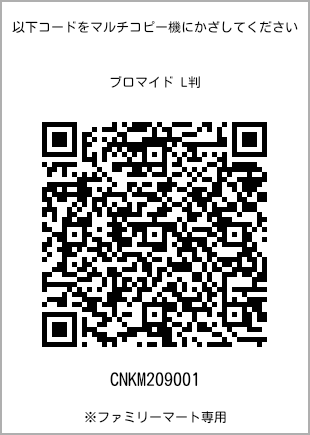 以下コードをマルチコピー機にかざしてください

ブロマイド L判

CNKM209001

※ファミリーマート専用